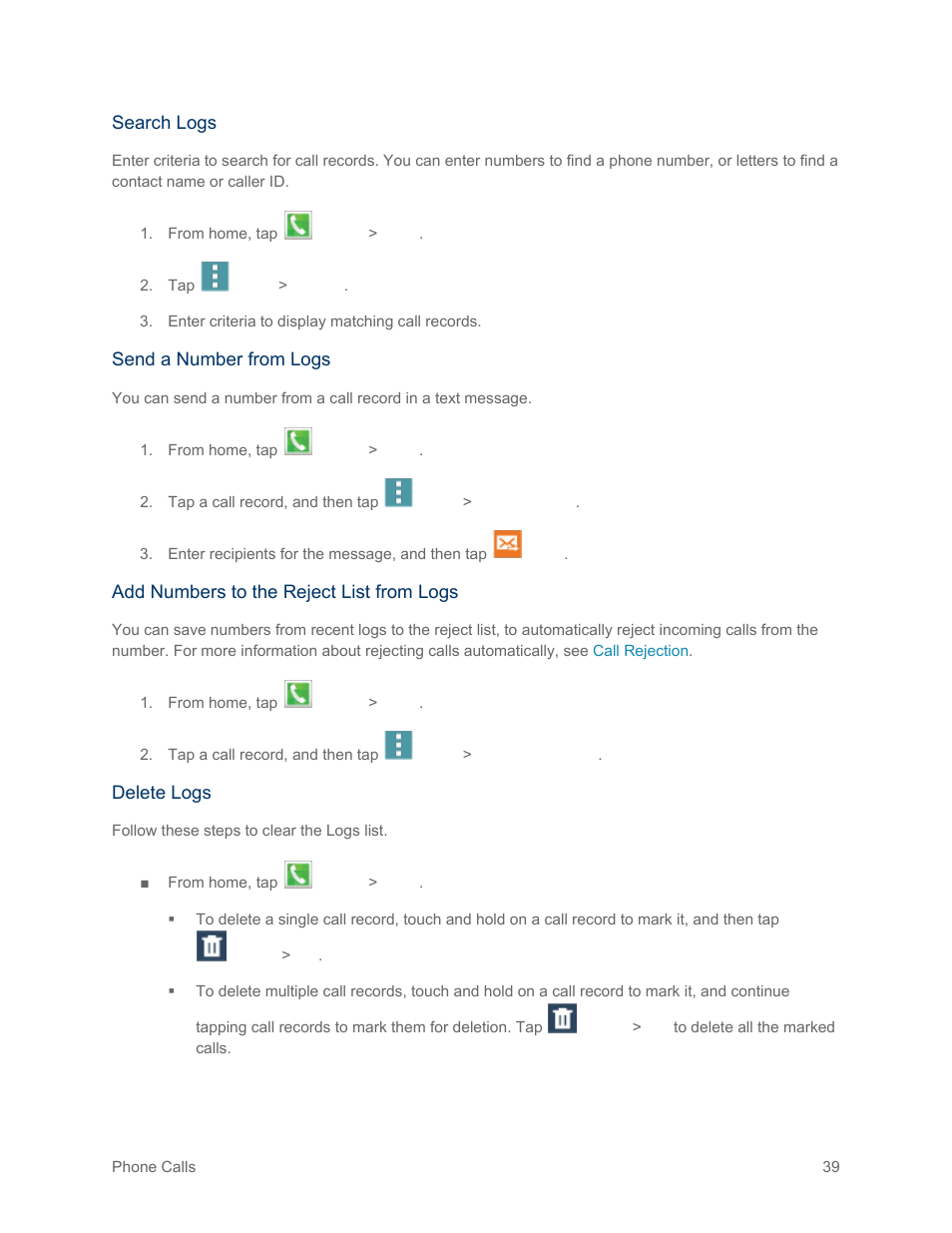 Search Logs

Enter criteria to search for call records. You can enter numbers to find a phone number, or letters to find a contact name or caller ID.

1. From home, tap > .

2. Tap > .

3. Enter criteria to display matching call records.

Send a Number from Logs

You can send a number from a call record in a text message.

1. From home, tap > .

2. Tap a call record, and then tap > .

3. Enter recipients for the message, and then tap .

Add Numbers to the Reject List from Logs

You can save numbers from recent logs to the reject list, to automatically reject incoming calls from the number. For more information about rejecting calls automatically, see Call Rejection.

1. From home, tap > .

2. Tap a call record, and then tap > .

Delete Logs

Follow these steps to clear the Logs list.

■ From home, tap > .

▪ To delete a single call record, touch and hold on a call record to mark it, and then tap > .

▪ To delete multiple call records, touch and hold on a call record to mark it, and continue tapping call records to mark them for deletion. Tap > to delete all the marked calls.

Phone Calls 39